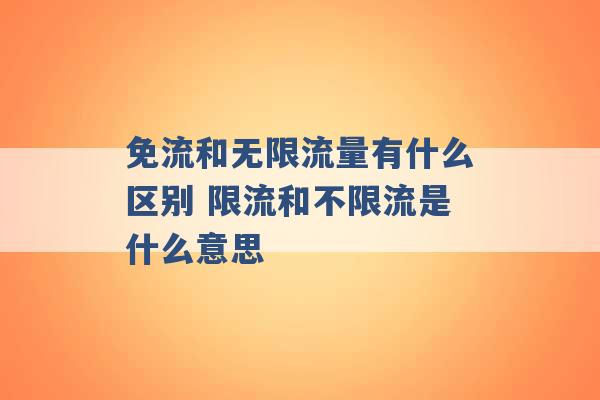 免流和无限流量有什么区别 限流和不限流是什么意思